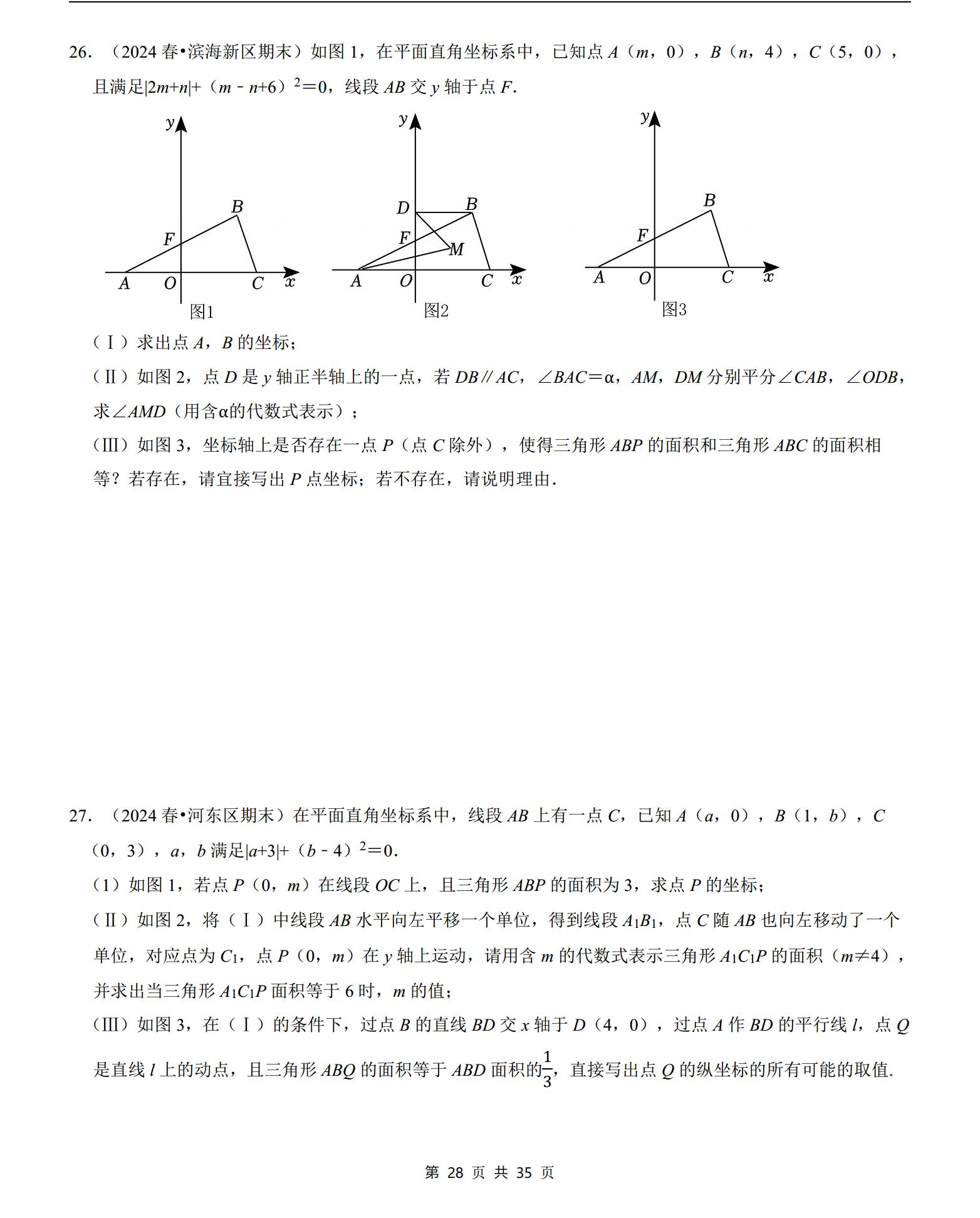 26. （2024 春•滨海新区期末）如图 1，在平面直角坐标系中，已知点 $A$（$m$，0），$B$（$n$，4），$C$（5，0），且满足$|2m+n|+(m-n+6)^2=0$，线段 $AB$ 交 $y$ 轴于点 $F$.

y
B
F
A O C x
图1

y
D B
F
M
A O C x
图2

y
B
F
A O C x
图3

（Ⅰ）求出点 $A$，$B$ 的坐标；

（Ⅱ）如图 2，点 $D$ 是 $y$ 轴正半轴上的一点，若 $DB∥AC$，$∠BAC=α$，$AM$，$DM$ 分别平分$∠CAB$，$∠ODB$，求$∠AMD$（用含α的代数式表示）；

（Ⅲ）如图 3，坐标轴上是否存在一点 $P$（点 $C$ 除外），使得三角形 $ABP$ 的面积和三角形 $ABC$ 的面积相等？若存在，请直接写出 $P$ 点坐标；若不存在，请说明理由.

27. （2024 春•河东区期末）在平面直角坐标系中，线段 $AB$ 上有一点 $C$，已知 $A$（$a$，0），$B$（1，$b$），$C$（0，3），$a$，$b$ 满足$|a+3|+(b-4)^2=0$.

（1）如图 1，若点 $P$（0，$m$）在线段 $OC$ 上，且三角形 $ABP$ 的面积为 3，求点 $P$ 的坐标；

（Ⅱ）如图 2，将（Ⅰ）中线段 $AB$ 水平向左平移一个单位，得到线段 $A_1B_1$，点 $C$ 随 $AB$ 也向左移动了一个单位，对应点为 $C_1$，点 $P$（0，$m$）在 $y$ 轴上运动，请用含 $m$ 的代数式表示三角形 $A_1C_1P$ 的面积（$m≠4$），并求出当三角形 $A_1C_1P$ 面积等于 6 时，$m$ 的值；

（Ⅲ）如图 3，在（Ⅰ）的条件下，过点 $B$ 的直线 $BD$ 交 $x$ 轴于 $D$（4，0），过点 $A$ 作 $BD$ 的平行线 $l$，点 $Q$ 是直线 $l$ 上的动点，且三角形 $ABQ$ 的面积等于 $ABD$ 面积的$\frac{1}{3}$，直接写出点 $Q$ 的纵坐标的所有可能的取值.

第 28 页 共 35 页